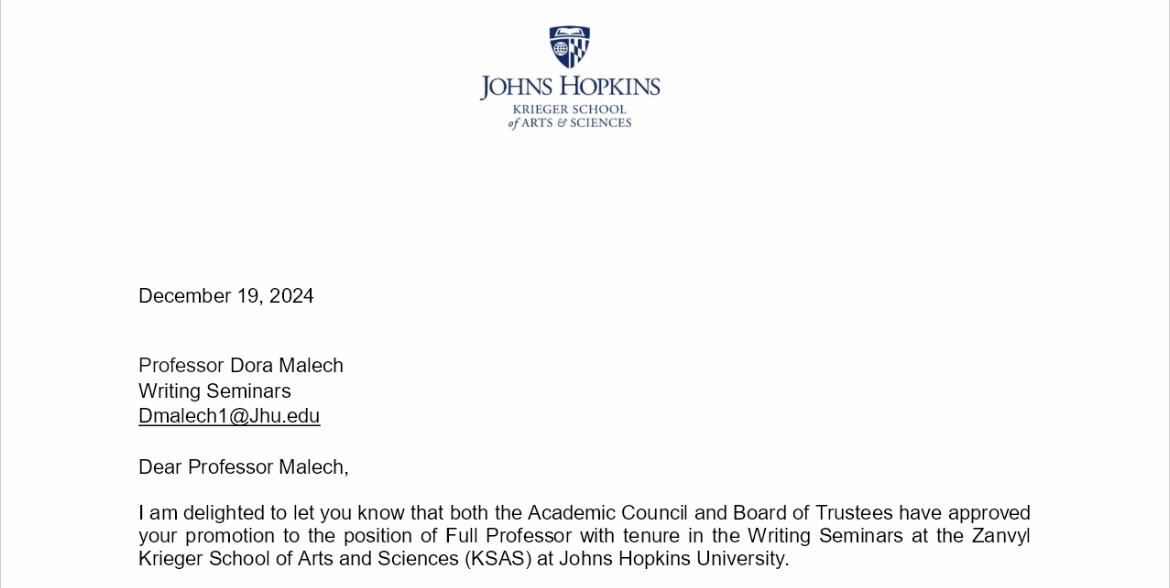 JOHNS HOPKINS
KRIEGER SCHOOL
of ARTS & SCIENCES

December 19, 2024

Professor Dora Malech
Writing Seminars
Dmalech1@Jhu.edu

Dear Professor Malech,

I am delighted to let you know that both the Academic Council and Board of Trustees have approved your promotion to the position of Full Professor with tenure in the Writing Seminars at the Zanvyl Krieger School of Arts and Sciences (KSAS) at Johns Hopkins University.